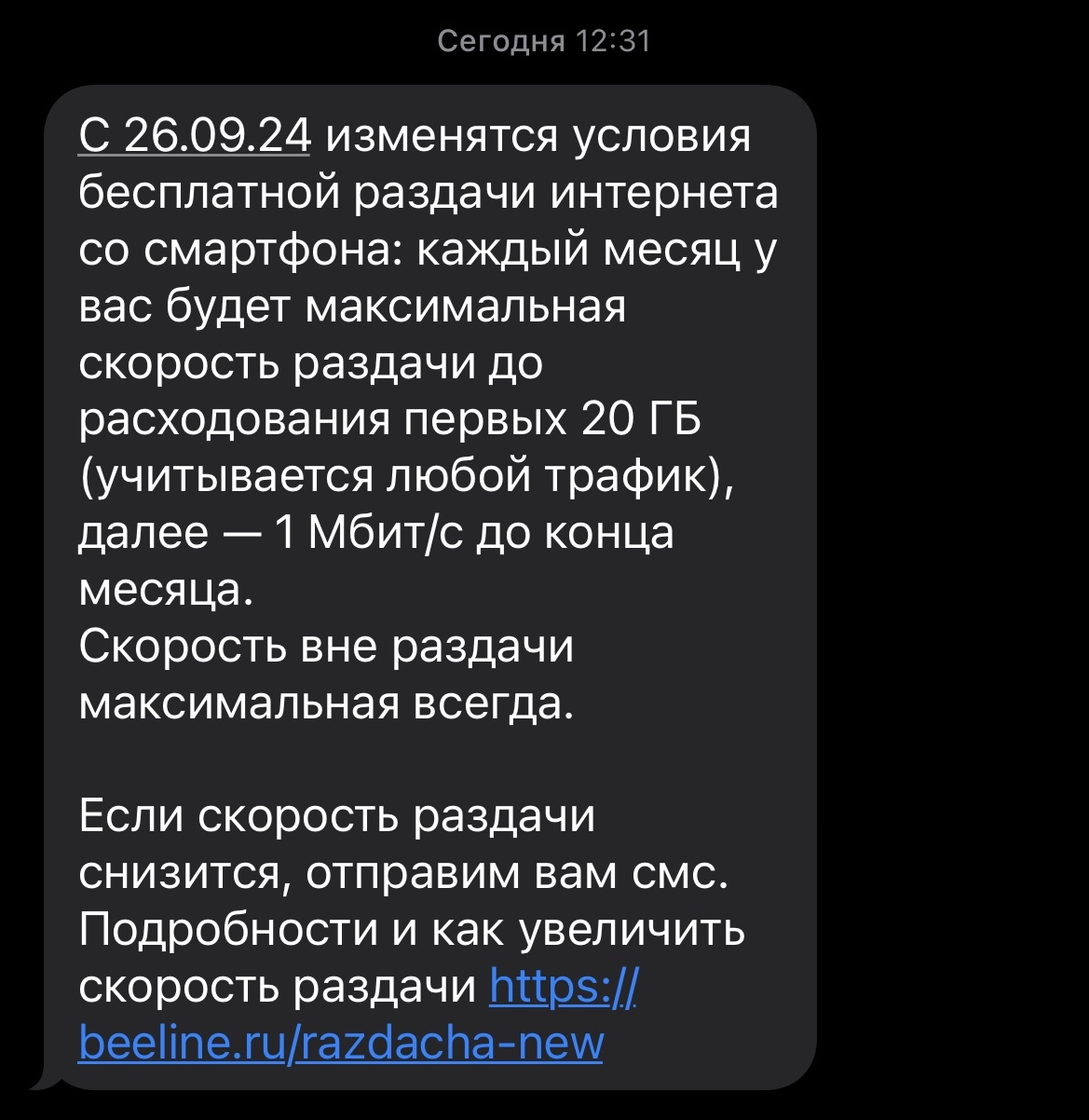 Сегодня 12:31

С 26.09.24 изменятся условия бесплатной раздачи интернета со смартфона: каждый месяц у вас будет максимальная скорость раздачи до расходования первых 20 ГБ (учитывается любой трафик), далее — 1 Мбит/с до конца месяца.
Скорость вне раздачи максимальная всегда.

Если скорость раздачи снизится, отправим вам смс. Подробности и как увеличить скорость раздачи https://beeline.ru/razdacha-new